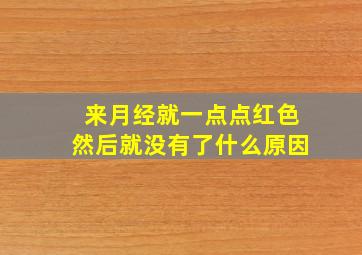 来月经就一点点红色
然后就没有了什么原因